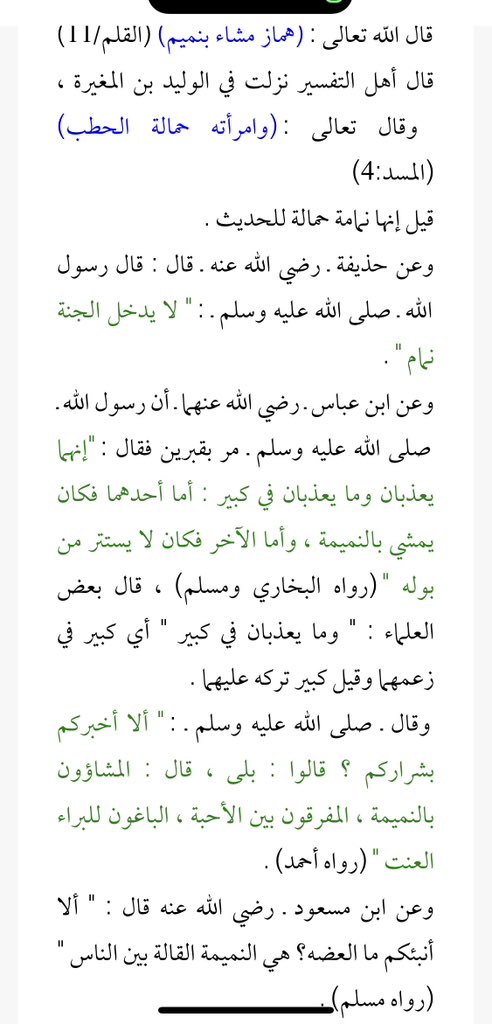 قال الله تعالى : (هماز مشاء بنميم) (القلم/11)
قال أهل التفسير نزلت في الوليد بن المغيرة ، وقال تعالى : (وامرأته حمالة الحطب) (المسد:4)

قيل إنها نمامة حمالة للحديث .

وعن حذيفة . رضي الله عنه . قال : قال رسول الله . صلى الله عليه وسلم . : " لا يدخل الجنة نمام " .

وعن ابن عباس . رضي الله عنهما . أن رسول الله . صلى الله عليه وسلم . مر بقبرين فقال : "إنهما يعذبان وما يعذبان في كبير : أما أحدهما فكان يمشي بالنميمة ، وأما الآخر فكان لا يستتر من بوله " (رواه البخاري ومسلم) ، قال بعض العلماء : " وما يعذبان في كبير " أي كبير في زعمهما وقيل كبير تركه عليهما .

وقال . صلى الله عليه وسلم . : " ألا أخبركم بشراركم ؟ قالوا : بلى ، قال : المشاؤون بالنميمة ، المفرقون بين الأحبة ، الباغون للبراء العنت " (رواه أحمد) .

وعن ابن مسعود . رضي الله عنه قال : " ألا أنبئكم ما العضه؟ هي النميمة القالة بين الناس " (رواه مسلم) .